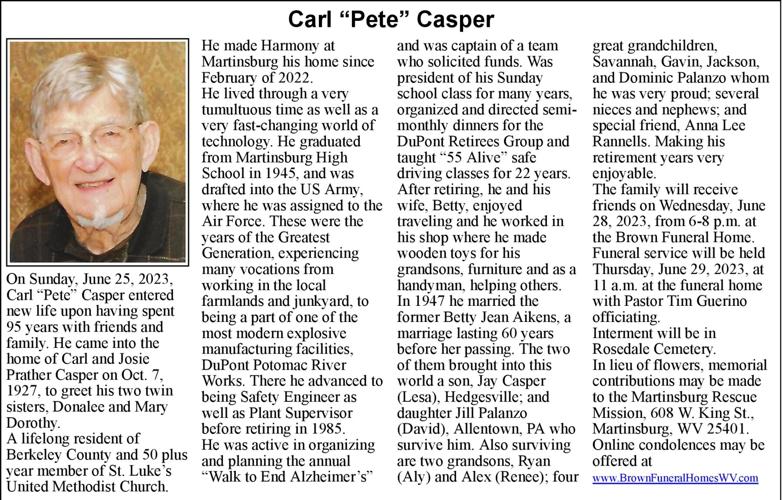 Carl "Pete" Casper

On Sunday, June 25, 2023, Carl "Pete" Casper entered new life upon having spent 95 years with friends and family. He came into the home of Carl and Josie Prather Casper on Oct. 7, 1927, to greet his two twin sisters, Donalee and Mary Dorothy.
A lifelong resident of Berkeley County and 50 plus year member of St. Luke's United Methodist Church.

He made Harmony at Martinsburg his home since February of 2022.
He lived through a very tumultuous time as well as a very fast-changing world of technology. He graduated from Martinsburg High School in 1945, and was drafted into the US Army, where he was assigned to the Air Force. These were the years of the Greatest Generation, experiencing many vocations from working in the local farmlands and junkyard, to being a part of one of the most modern explosive manufacturing facilities, DuPont Potomac River Works. There he advanced to being Safety Engineer as well as Plant Supervisor before retiring in 1985.
He was active in organizing and planning the annual "Walk to End Alzheimer's" and was captain of a team who solicited funds. Was president of his Sunday school class for many years, organized and directed semi-monthly dinners for the DuPont Retirees Group and taught "55 Alive" safe driving classes for 22 years. After retiring, he and his wife, Betty, enjoyed traveling and he worked in his shop where he made wooden toys for his grandsons, furniture and as a handyman, helping others.
In 1947 he married the former Betty Jean Aikens, a marriage lasting 60 years before her passing. The two of them brought into this world a son, Jay Casper (Lesa), Hedgesville; and daughter Jill Palanzo (David), Allentown, PA who survive him. Also surviving are two grandsons, Ryan (Aly) and Alex (Renee); four great grandchildren, Savannah, Gavin, Jackson, and Dominic Palanzo whom he was very proud; several nieces and nephews; and special friend, Anna Lee Rannells. Making his retirement years very enjoyable.
The family will receive friends on Wednesday, June 28, 2023, from 6-8 p.m. at the Brown Funeral Home. Funeral service will be held Thursday, June 29, 2023, at 11 a.m. at the funeral home with Pastor Tim Guerino officiating.
Interment will be in Rosedale Cemetery.
In lieu of flowers, memorial contributions may be made to the Martinsburg Rescue Mission, 608 W. King St., Martinsburg, WV 25401.
Online condolences may be offered at
www.BrownFuneralHomesWV.com